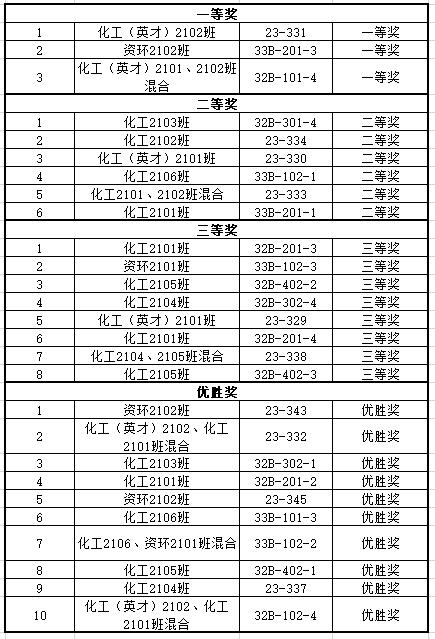 | 一等奖 | | | |
|---|---|---|---|
| 1 | 化工（英才）2102班 | 23-331 | 一等奖 |
| 2 | 资环2102班 | 33B-201-3 | 一等奖 |
| 3 | 化工（英才）2101、2102班混合 | 32B-101-4 | 一等奖 |
| 二等奖 | | | |
| 1 | 化工2103班 | 32B-301-4 | 二等奖 |
| 2 | 化工2102班 | 23-334 | 二等奖 |
| 3 | 化工（英才）2101班 | 23-330 | 二等奖 |
| 4 | 化工2106班 | 33B-102-1 | 二等奖 |
| 5 | 化工2101、2102班混合 | 23-333 | 二等奖 |
| 6 | 化工2101班 | 33B-201-1 | 二等奖 |
| 三等奖 | | | |
| 1 | 化工2101班 | 32B-201-3 | 三等奖 |
| 2 | 资环2101班 | 33B-102-3 | 三等奖 |
| 3 | 化工2105班 | 32B-402-2 | 三等奖 |
| 4 | 化工2104班 | 32B-302-4 | 三等奖 |
| 5 | 化工（英才）2101班 | 23-329 | 三等奖 |
| 6 | 化工2101班 | 32B-201-4 | 三等奖 |
| 7 | 化工2104、2105班混合 | 23-338 | 三等奖 |
| 8 | 化工2105班 | 32B-402-3 | 三等奖 |
| 优胜奖 | | | |
| 1 | 资环2102班 | 23-343 | 优胜奖 |
| 2 | 化工（英才）2102、化工2101班混合 | 23-332 | 优胜奖 |
| 3 | 化工2103班 | 32B-302-1 | 优胜奖 |
| 4 | 化工2101班 | 32B-201-2 | 优胜奖 |
| 5 | 资环2102班 | 23-345 | 优胜奖 |
| 6 | 化工2106班 | 33B-101-3 | 优胜奖 |
| 7 | 化工2106、资环2101班混合 | 33B-102-2 | 优胜奖 |
| 8 | 化工2105班 | 32B-402-1 | 优胜奖 |
| 9 | 化工2104班 | 23-337 | 优胜奖 |
| 10 | 化工（英才）2102、化工2101班混合 | 32B-102-4 | 优胜奖 |